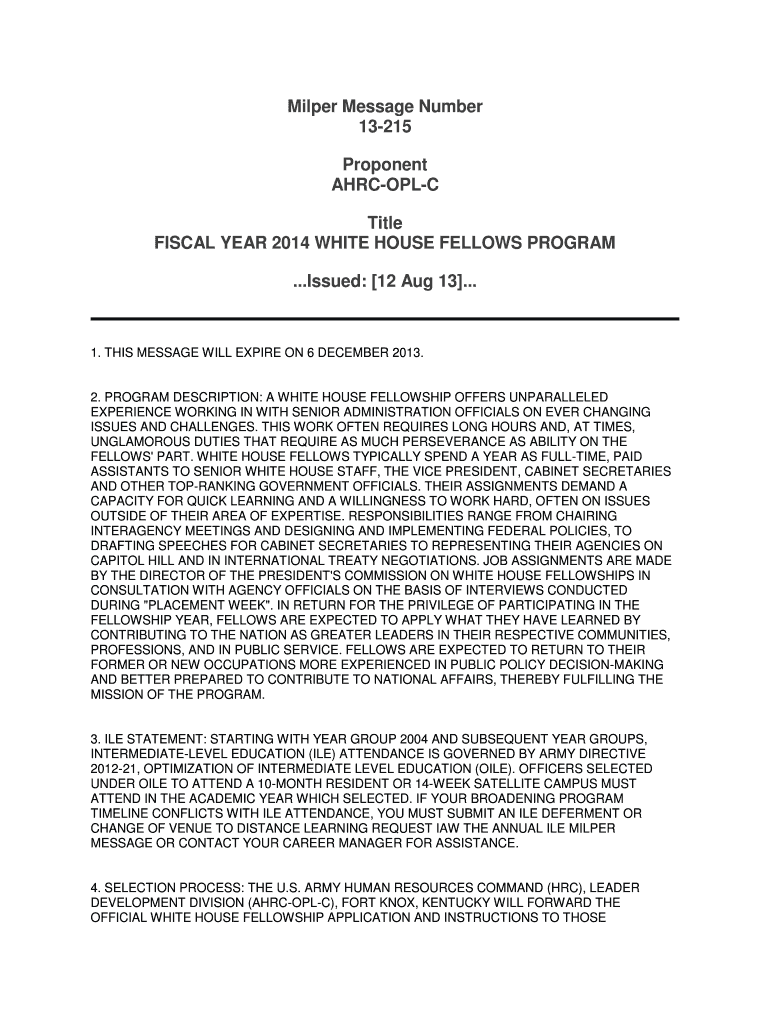 Milper Message Number
13-215

Proponent
AHRC-OPL-C

Title
FISCAL YEAR 2014 WHITE HOUSE FELLOWS PROGRAM

...Issued: [12 Aug 13]...

1. THIS MESSAGE WILL EXPIRE ON 6 DECEMBER 2013.

2. PROGRAM DESCRIPTION: A WHITE HOUSE FELLOWSHIP OFFERS UNPARALLELED EXPERIENCE WORKING IN WITH SENIOR ADMINISTRATION OFFICIALS ON EVER CHANGING ISSUES AND CHALLENGES. THIS WORK OFTEN REQUIRES LONG HOURS AND, AT TIMES, UNGLAMOROUS DUTIES THAT REQUIRE AS MUCH PERSEVERANCE AS ABILITY ON THE FELLOWS' PART. WHITE HOUSE FELLOWS TYPICALLY SPEND A YEAR AS FULL-TIME, PAID ASSISTANTS TO SENIOR WHITE HOUSE STAFF, THE VICE PRESIDENT, CABINET SECRETARIES AND OTHER TOP-RANKING GOVERNMENT OFFICIALS. THEIR ASSIGNMENTS DEMAND A CAPACITY FOR QUICK LEARNING AND A WILLINGNESS TO WORK HARD, OFTEN ON ISSUES OUTSIDE OF THEIR AREA OF EXPERTISE. RESPONSIBILITIES RANGE FROM CHAIRING INTERAGENCY MEETINGS AND DESIGNING AND IMPLEMENTING FEDERAL POLICIES, TO DRAFTING SPEECHES FOR CABINET SECRETARIES TO REPRESENTING THEIR AGENCIES ON CAPITOL HILL AND IN INTERNATIONAL TREATY NEGOTIATIONS. JOB ASSIGNMENTS ARE MADE BY THE DIRECTOR OF THE PRESIDENT'S COMMISSION ON WHITE HOUSE FELLOWSHIPS IN CONSULTATION WITH AGENCY OFFICIALS ON THE BASIS OF INTERVIEWS CONDUCTED DURING "PLACEMENT WEEK". IN RETURN FOR THE PRIVILEGE OF PARTICIPATING IN THE FELLOWSHIP YEAR, FELLOWS ARE EXPECTED TO APPLY WHAT THEY HAVE LEARNED BY CONTRIBUTING TO THE NATION AS GREATER LEADERS IN THEIR RESPECTIVE COMMUNITIES, PROFESSIONS, AND IN PUBLIC SERVICE. FELLOWS ARE EXPECTED TO RETURN TO THEIR FORMER OR NEW OCCUPATIONS MORE EXPERIENCED IN PUBLIC POLICY DECISION-MAKING AND BETTER PREPARED TO CONTRIBUTE TO NATIONAL AFFAIRS, THEREBY FULFILLING THE MISSION OF THE PROGRAM.

3. ILE STATEMENT: STARTING WITH YEAR GROUP 2004 AND SUBSEQUENT YEAR GROUPS, INTERMEDIATE-LEVEL EDUCATION (ILE) ATTENDANCE IS GOVERNED BY ARMY DIRECTIVE 2012-21, OPTIMIZATION OF INTERMEDIATE LEVEL EDUCATION (OILE). OFFICERS SELECTED UNDER OILE TO ATTEND A 10-MONTH RESIDENT OR 14-WEEK SATELLITE CAMPUS MUST ATTEND IN THE ACADEMIC YEAR WHICH SELECTED. IF YOUR BROADENING PROGRAM TIMELINE CONFLICTS WITH ILE ATTENDANCE, YOU MUST SUBMIT AN ILE DEFERMENT OR CHANGE OF VENUE TO DISTANCE LEARNING REQUEST IAW THE ANNUAL ILE MILPER MESSAGE OR CONTACT YOUR CAREER MANAGER FOR ASSISTANCE.

4. SELECTION PROCESS: THE U.S. ARMY HUMAN RESOURCES COMMAND (HRC), LEADER DEVELOPMENT DIVISION (AHRC-OPL-C), FORT KNOX, KENTUCKY WILL FORWARD THE OFFICIAL WHITE HOUSE FELLOWSHIP APPLICATION AND INSTRUCTIONS TO THOSE